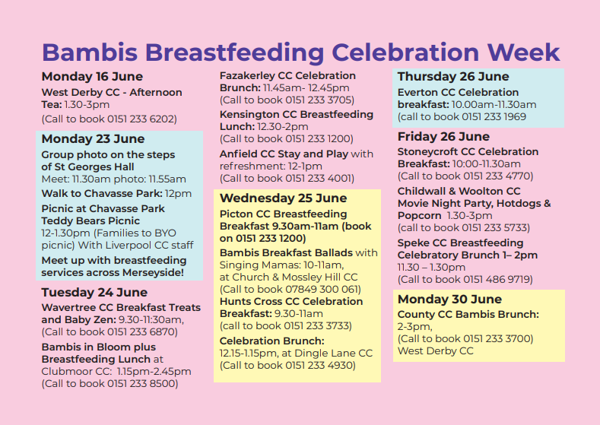 Bambis Breastfeeding Celebration Week

Monday 16 June

West Derby CC - Afternoon Tea: 1.30-3pm
(Call to book 0151 233 6202)

Monday 23 June

Group photo on the steps of St Georges Hall
Meet: 11.30am photo: 11.55am

Walk to Chavasse Park: 12pm

Picnic at Chavasse Park Teddy Bears Picnic
12-1.30pm (Families to BYO picnic) With Liverpool CC staff

Meet up with breastfeeding services across Merseyside!

Tuesday 24 June

Wavertree CC Breakfast Treats and Baby Zen: 9.30-11:30am, (Call to book 0151 233 6870)

Bambis in Bloom plus Breastfeeding Lunch at Clubmoor CC: 1.15pm-2.45pm
(Call to book 0151 233 8500)

Fazakerley CC Celebration Brunch: 11.45am- 12.45pm
(Call to book 0151 233 3705)

Kensington CC Breastfeeding Lunch: 12.30-2pm
(Call to book 0151 233 1200)

Anfield CC Stay and Play with refreshment: 12-1pm
(Call to book 0151 233 4001)

Wednesday 25 June

Picton CC Breastfeeding Breakfast 9.30am-11am (book on 0151 233 1200)

Bambis Breakfast Ballads with Singing Mamas: 10-11am, at Church & Mossley Hill CC
(Call to book 07849 300 061)

Hunts Cross CC Celebration Breakfast: 9.30-11am
(call to book 0151 233 3733)

Celebration Brunch: 12.15-1.15pm, at Dingle Lane CC
(Call to book 0151 233 4930)

Thursday 26 June

Everton CC Celebration breakfast: 10.00am-11.30am
(call to book 0151 233 1969

Friday 26 June

Stoneycroft CC Celebration Breakfast: 10:00-11.30am
(Call to book 0151 233 4770)

Childwall & Woolton CC Movie Night Party, Hotdogs & Popcorn 1.30-3pm
(call to book 0151 233 5733)

Speke CC Breastfeeding Celebratory Brunch 1– 2pm
11.30 – 1.30pm
(Call to book 0151 486 9719)

Monday 30 June

County CC Bambis Brunch: 2-3pm,
(Call to book 0151 233 3700)
West Derby CC